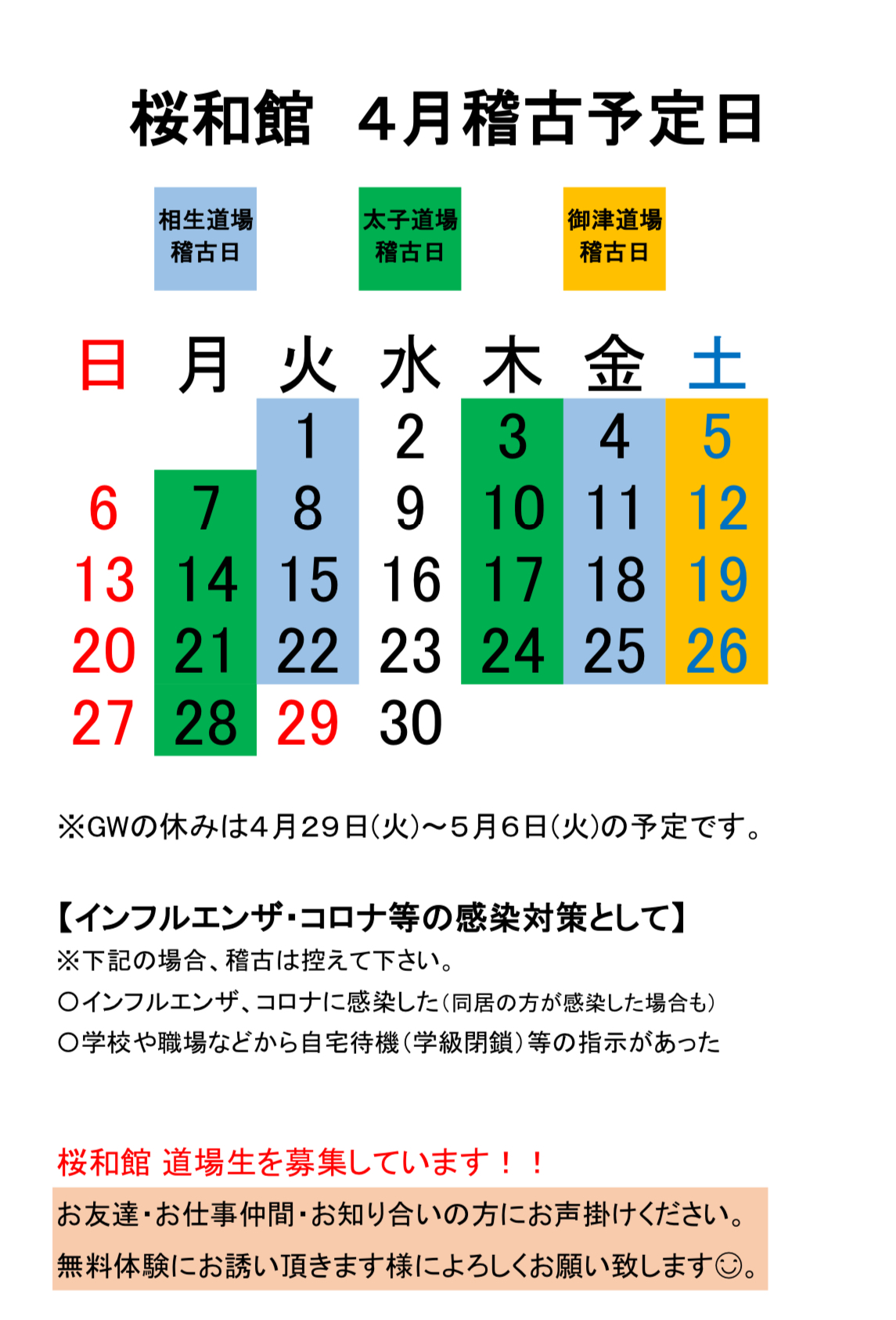 桜和館 4月稽古予定日

相生道場
稽古日

太子道場
稽古日

御津道場
稽古日

| 日 | 月 | 火 | 水 | 木 | 金 | 土 |
|---|---|---|---|---|---|---|
|  |  | 1 | 2 | 3 | 4 | 5 |
| 6 | 7 | 8 | 9 | 10 | 11 | 12 |
| 13 | 14 | 15 | 16 | 17 | 18 | 19 |
| 20 | 21 | 22 | 23 | 24 | 25 | 26 |
| 27 | 28 | 29 | 30 |  |  |  |

※GWの休みは4月29日(火)～5月6日(火)の予定です。

【インフルエンザ・コロナ等の感染対策として】
※下記の場合、稽古は控えて下さい。
○インフルエンザ、コロナに感染した(同居の方が感染した場合も)
○学校や職場などから自宅待機(学級閉鎖)等の指示があった

桜和館 道場生を募集しています！！
お友達・お仕事仲間・お知り合いの方にお声掛けください。
無料体験にお誘い頂きます様によろしくお願い致します☺。